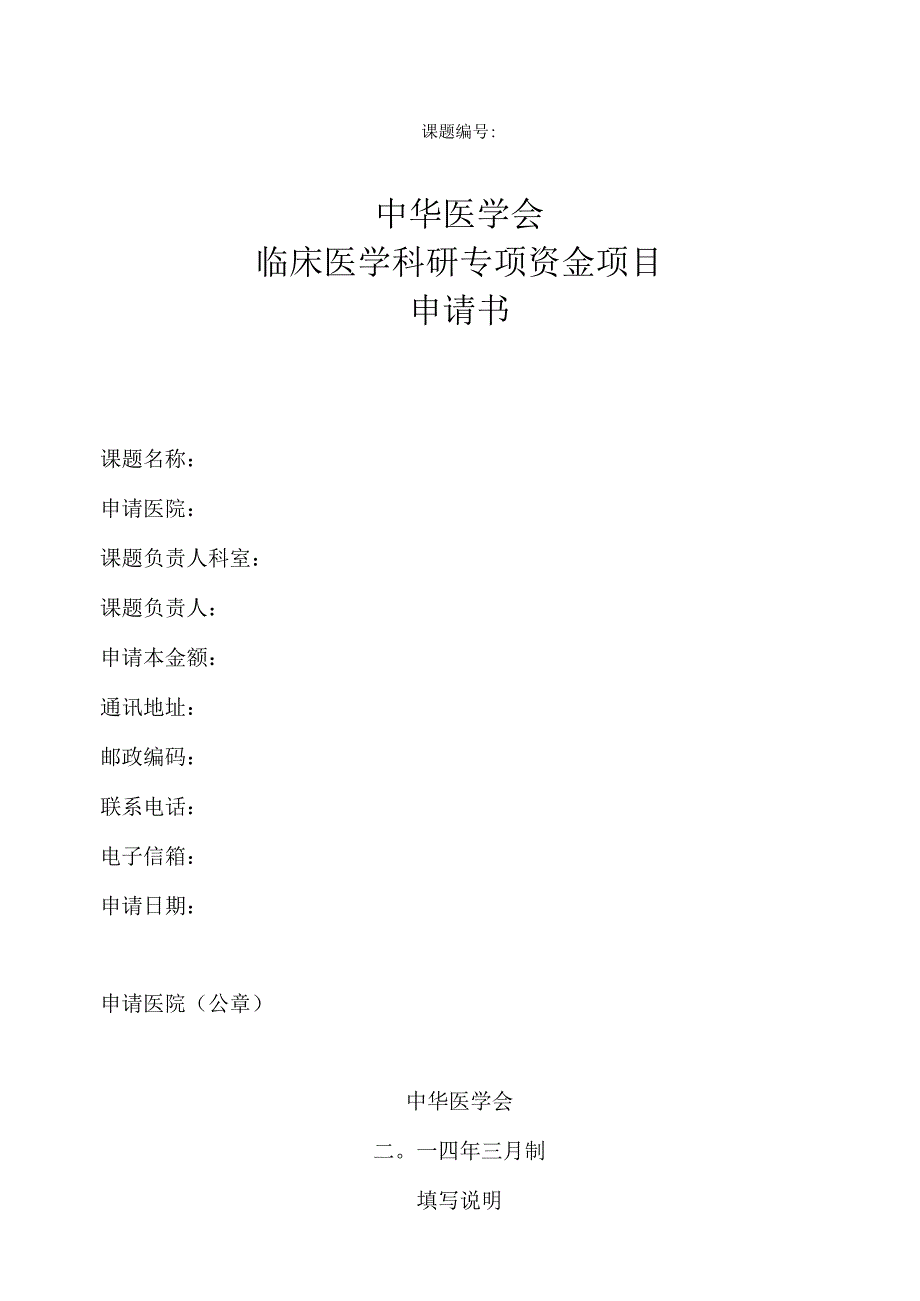 课题编号:

中华医学会
临床医学科研专项资金项目
申请书

课题名称：

申请医院：

课题负责人科室：

课题负责人：

申请本金额：

通讯地址：

邮政编码：

联系电话：

电子信箱：

申请日期：

申请医院（公章）

中华医学会

二。一四年三月制

填写说明